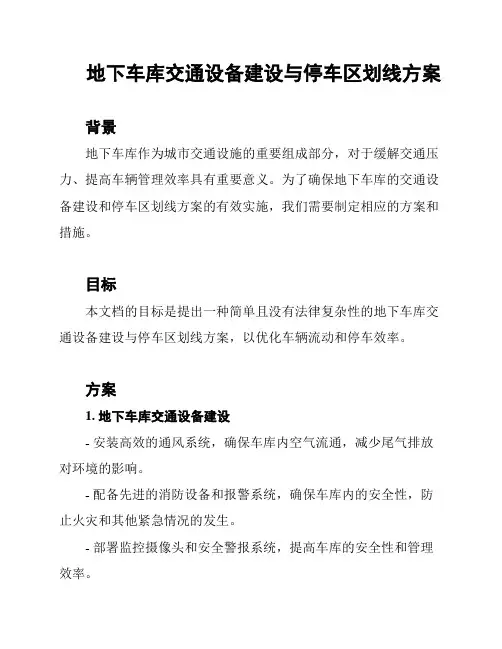 地下车库交通设备建设与停车区划线方案

背景

地下车库作为城市交通设施的重要组成部分，对于缓解交通压力、提高车辆管理效率具有重要意义。为了确保地下车库的交通设备建设和停车区划线方案的有效实施，我们需要制定相应的方案和措施。

目标

本文档的目标是提出一种简单且没有法律复杂性的地下车库交通设备建设与停车区划线方案，以优化车辆流动和停车效率。

方案

1. 地下车库交通设备建设

- 安装高效的通风系统，确保车库内空气流通，减少尾气排放对环境的影响。

- 配备先进的消防设备和报警系统，确保车库内的安全性，防止火灾和其他紧急情况的发生。

- 部署监控摄像头和安全警报系统，提高车库的安全性和管理效率。